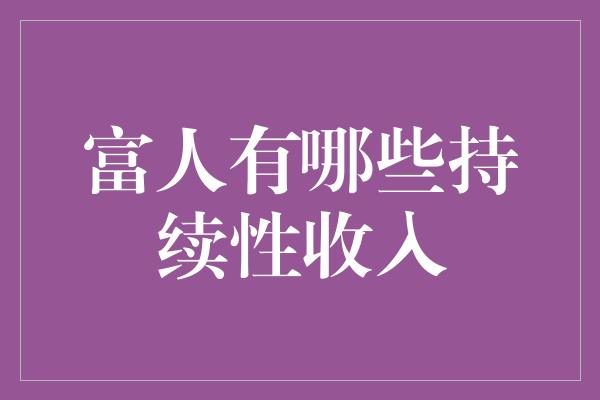 富人有哪些持续性收入